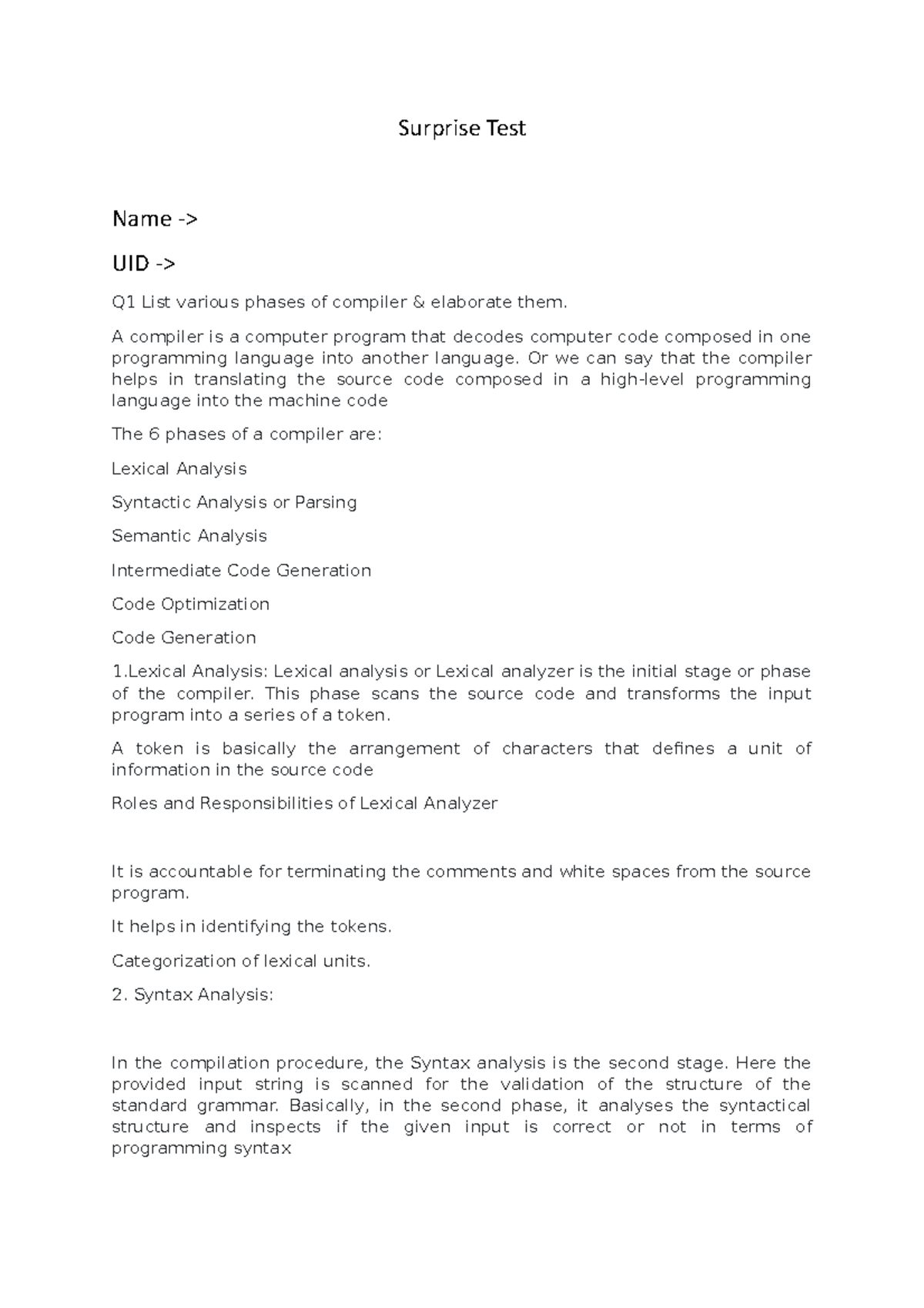 Surprise Test

Name ->

UID ->

Q1 List various phases of compiler & elaborate them.

A compiler is a computer program that decodes computer code composed in one programming language into another language. Or we can say that the compiler helps in translating the source code composed in a high-level programming language into the machine code

The 6 phases of a compiler are:

Lexical Analysis

Syntactic Analysis or Parsing

Semantic Analysis

Intermediate Code Generation

Code Optimization

Code Generation

1.Lexical Analysis: Lexical analysis or Lexical analyzer is the initial stage or phase of the compiler. This phase scans the source code and transforms the input program into a series of a token.

A token is basically the arrangement of characters that defines a unit of information in the source code

Roles and Responsibilities of Lexical Analyzer

It is accountable for terminating the comments and white spaces from the source program.

It helps in identifying the tokens.

Categorization of lexical units.

2. Syntax Analysis:

In the compilation procedure, the Syntax analysis is the second stage. Here the provided input string is scanned for the validation of the structure of the standard grammar. Basically, in the second phase, it analyses the syntactical structure and inspects if the given input is correct or not in terms of programming syntax